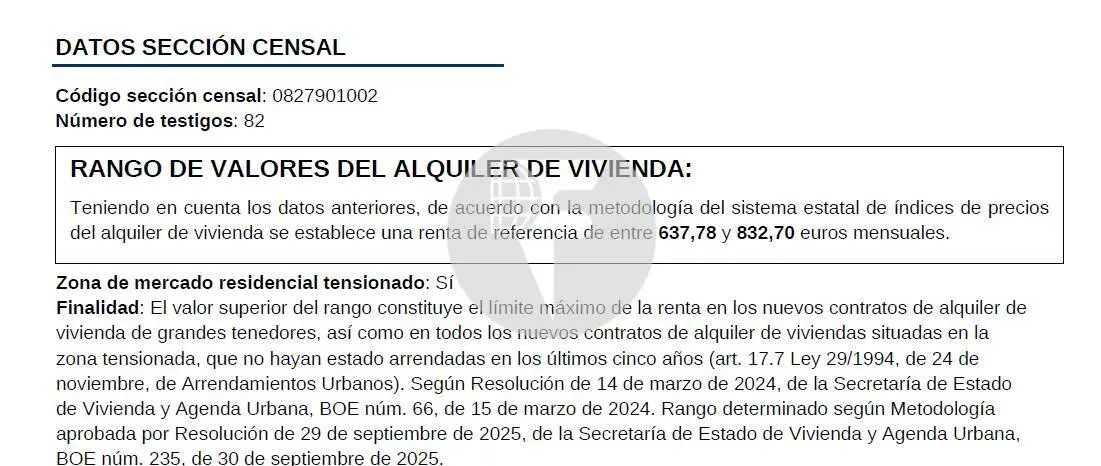 DATOS SECCIÓN CENSAL

Código sección censal: 0827901002
Número de testigos: 82

RANGO DE VALORES DEL ALQUILER DE VIVIENDA:

Teniendo en cuenta los datos anteriores, de acuerdo con la metodología del sistema estatal de índices de precios del alquiler de vivienda se establece una renta de referencia de entre 637,78 y 832,70 euros mensuales.

Zona de mercado residencial tensionado: Sí
Finalidad: El valor superior del rango constituye el límite máximo de la renta en los nuevos contratos de alquiler de vivienda de grandes tenedores, así como en todos los nuevos contratos de alquiler de viviendas situadas en la zona tensionada, que no hayan estado arrendadas en los últimos cinco años (art. 17.7 Ley 29/1994, de 24 de noviembre, de Arrendamientos Urbanos). Según Resolución de 14 de marzo de 2024, de la Secretaría de Estado de Vivienda y Agenda Urbana, BOE núm. 66, de 15 de marzo de 2024. Rango determinado según Metodología aprobada por Resolución de 29 de septiembre de 2025, de la Secretaría de Estado de Vivienda y Agenda Urbana, BOE núm. 235, de 30 de septiembre de 2025.